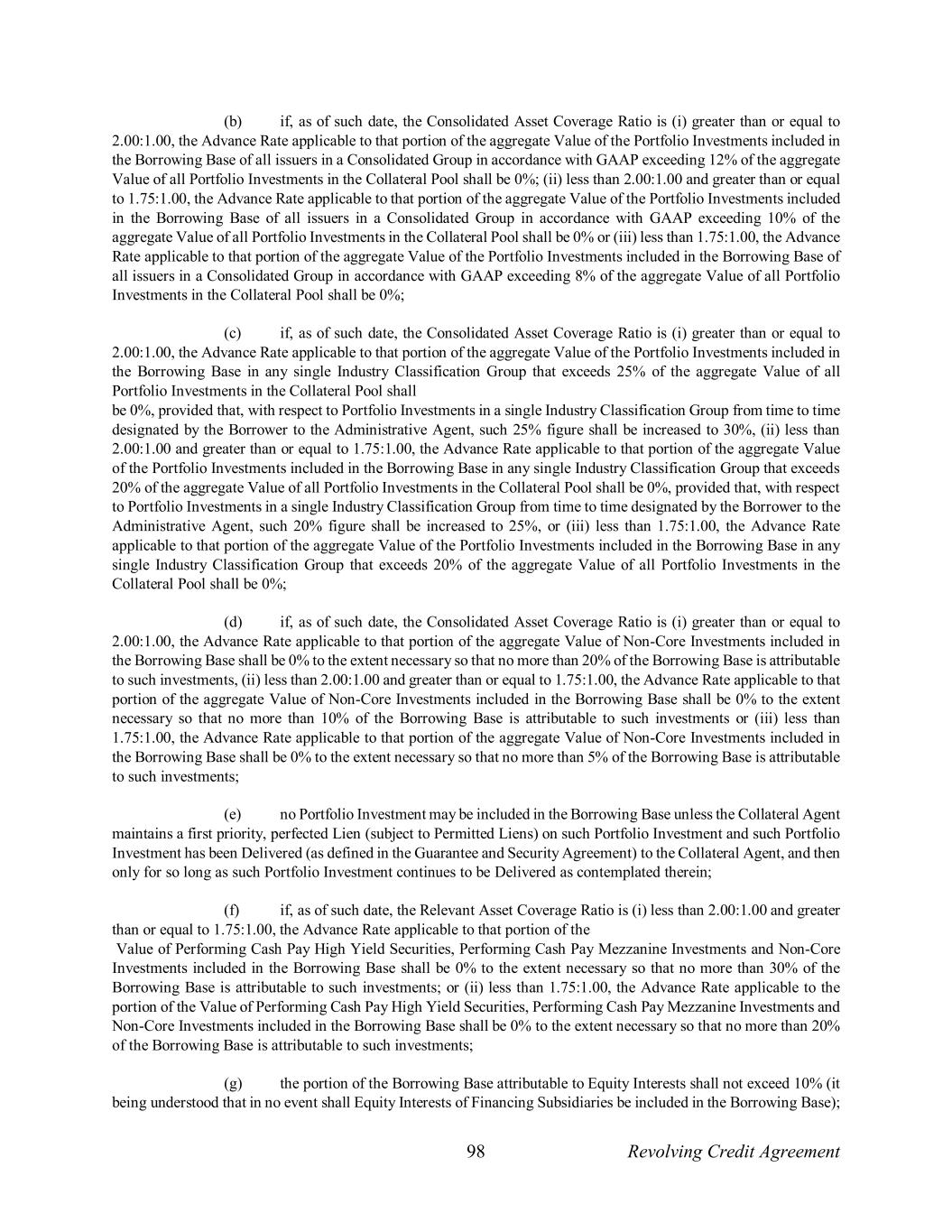 (b) if, as of such date, the Consolidated Asset Coverage Ratio is (i) greater than or equal to 2.00:1.00, the Advance Rate applicable to that portion of the aggregate Value of the Portfolio Investments included in the Borrowing Base of all issuers in a Consolidated Group in accordance with GAAP exceeding 12% of the aggregate Value of all Portfolio Investments in the Collateral Pool shall be 0%; (ii) less than 2.00:1.00 and greater than or equal to 1.75:1.00, the Advance Rate applicable to that portion of the aggregate Value of the Portfolio Investments included in the Borrowing Base of all issuers in a Consolidated Group in accordance with GAAP exceeding 10% of the aggregate Value of all Portfolio Investments in the Collateral Pool shall be 0% or (iii) less than 1.75:1.00, the Advance Rate applicable to that portion of the aggregate Value of the Portfolio Investments included in the Borrowing Base of all issuers in a Consolidated Group in accordance with GAAP exceeding 8% of the aggregate Value of all Portfolio Investments in the Collateral Pool shall be 0%;

(c) if, as of such date, the Consolidated Asset Coverage Ratio is (i) greater than or equal to 2.00:1.00, the Advance Rate applicable to that portion of the aggregate Value of the Portfolio Investments included in the Borrowing Base in any single Industry Classification Group that exceeds 25% of the aggregate Value of all Portfolio Investments in the Collateral Pool shall
be 0%, provided that, with respect to Portfolio Investments in a single Industry Classification Group from time to time designated by the Borrower to the Administrative Agent, such 25% figure shall be increased to 30%, (ii) less than 2.00:1.00 and greater than or equal to 1.75:1.00, the Advance Rate applicable to that portion of the aggregate Value of the Portfolio Investments included in the Borrowing Base in any single Industry Classification Group that exceeds 20% of the aggregate Value of all Portfolio Investments in the Collateral Pool shall be 0%, provided that, with respect to Portfolio Investments in a single Industry Classification Group from time to time designated by the Borrower to the Administrative Agent, such 20% figure shall be increased to 25%, or (iii) less than 1.75:1.00, the Advance Rate applicable to that portion of the aggregate Value of the Portfolio Investments included in the Borrowing Base in any single Industry Classification Group that exceeds 20% of the aggregate Value of all Portfolio Investments in the Collateral Pool shall be 0%;

(d) if, as of such date, the Consolidated Asset Coverage Ratio is (i) greater than or equal to 2.00:1.00, the Advance Rate applicable to that portion of the aggregate Value of Non-Core Investments included in the Borrowing Base shall be 0% to the extent necessary so that no more than 20% of the Borrowing Base is attributable to such investments, (ii) less than 2.00:1.00 and greater than or equal to 1.75:1.00, the Advance Rate applicable to that portion of the aggregate Value of Non-Core Investments included in the Borrowing Base shall be 0% to the extent necessary so that no more than 10% of the Borrowing Base is attributable to such investments or (iii) less than 1.75:1.00, the Advance Rate applicable to that portion of the aggregate Value of Non-Core Investments included in the Borrowing Base shall be 0% to the extent necessary so that no more than 5% of the Borrowing Base is attributable to such investments;

(e) no Portfolio Investment may be included in the Borrowing Base unless the Collateral Agent maintains a first priority, perfected Lien (subject to Permitted Liens) on such Portfolio Investment and such Portfolio Investment has been Delivered (as defined in the Guarantee and Security Agreement) to the Collateral Agent, and then only for so long as such Portfolio Investment continues to be Delivered as contemplated therein;

(f) if, as of such date, the Relevant Asset Coverage Ratio is (i) less than 2.00:1.00 and greater than or equal to 1.75:1.00, the Advance Rate applicable to that portion of the
Value of Performing Cash Pay High Yield Securities, Performing Cash Pay Mezzanine Investments and Non-Core Investments included in the Borrowing Base shall be 0% to the extent necessary so that no more than 30% of the Borrowing Base is attributable to such investments; or (ii) less than 1.75:1.00, the Advance Rate applicable to the portion of the Value of Performing Cash Pay High Yield Securities, Performing Cash Pay Mezzanine Investments and Non-Core Investments included in the Borrowing Base shall be 0% to the extent necessary so that no more than 20% of the Borrowing Base is attributable to such investments;

(g) the portion of the Borrowing Base attributable to Equity Interests shall not exceed 10% (it being understood that in no event shall Equity Interests of Financing Subsidiaries be included in the Borrowing Base);

98 Revolving Credit Agreement